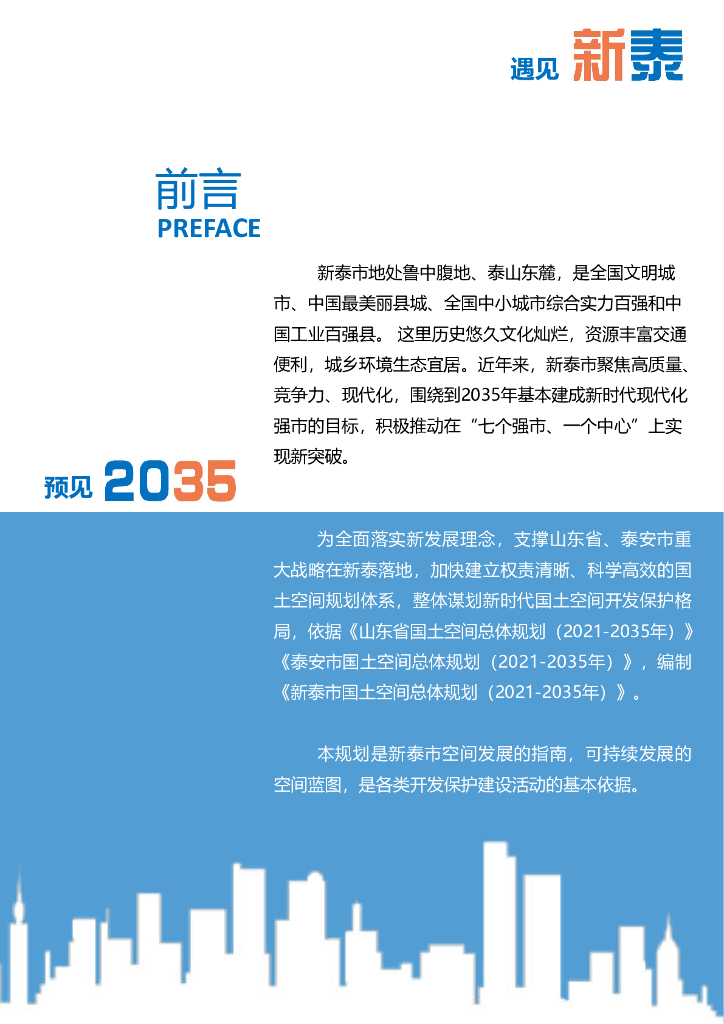 遇见 新泰

前言
PREFACE

新泰市地处鲁中腹地、泰山东麓，是全国文明城市、中国最美丽县城、全国中小城市综合实力百强和中国工业百强县。 这里历史悠久文化灿烂，资源丰富交通便利，城乡环境生态宜居。近年来，新泰市聚焦高质量、竞争力、现代化，围绕到2035年基本建成新时代现代化强市的目标，积极推动在“七个强市、一个中心”上实现新突破。

预见 2035

为全面落实新发展理念，支撑山东省、泰安市重大战略在新泰落地，加快建立权责清晰、科学高效的国土空间规划体系，整体谋划新时代国土空间开发保护格局，依据《山东省国土空间总体规划（2021-2035年）》《泰安市国土空间总体规划（2021-2035年）》，编制《新泰市国土空间总体规划（2021-2035年）》。

本规划是新泰市空间发展的指南，可持续发展的空间蓝图，是各类开发保护建设活动的基本依据。